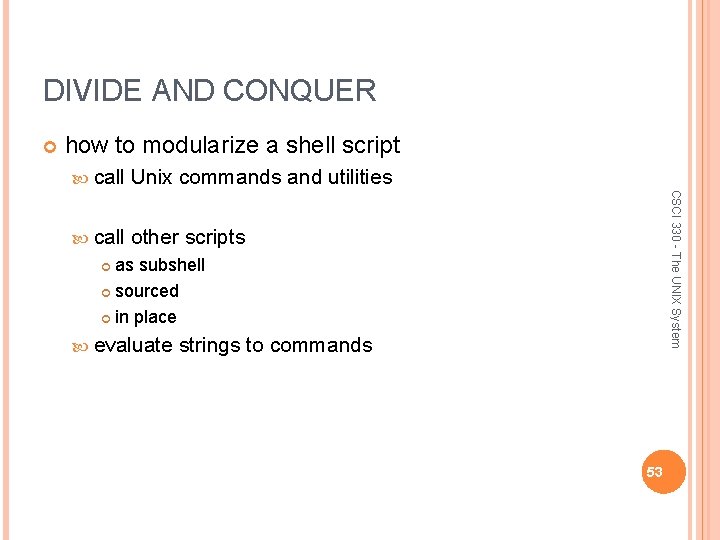 DIVIDE AND CONQUER

how to modularize a shell script

call Unix commands and utilities

call other scripts

as subshell

sourced

in place

evaluate strings to commands

CSCI 330 - The UNIX System

53